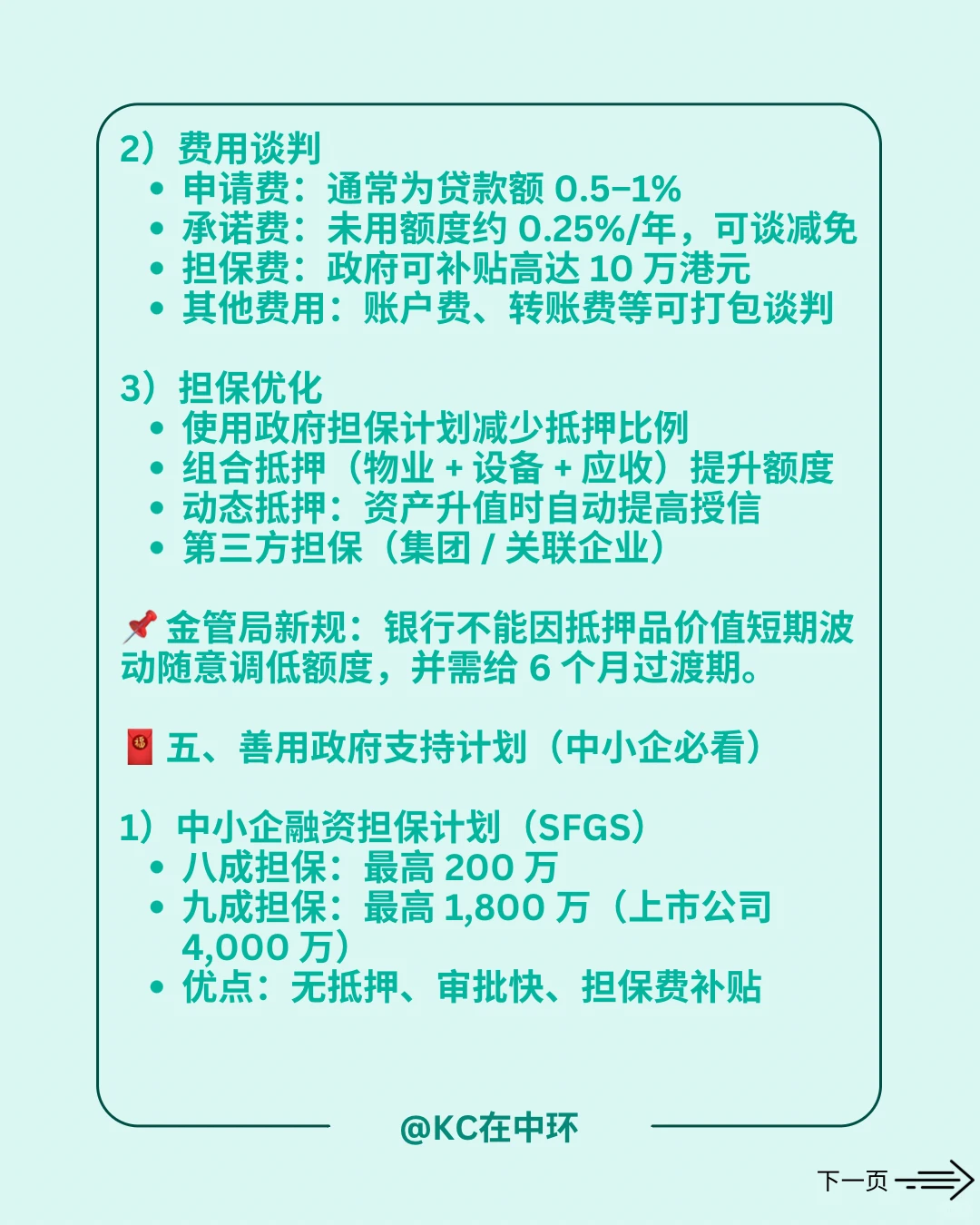 2）费用谈判
• 申请费：通常为贷款额 0.5–1%
• 承诺费：未用额度约 0.25%/年，可谈减免
• 担保费：政府可补贴高达 10 万港元
• 其他费用：账户费、转账费等可打包谈判

3）担保优化
• 使用政府担保计划减少抵押比例
• 组合抵押（物业 + 设备 + 应收）提升额度
• 动态抵押：资产升值时自动提高授信
• 第三方担保（集团 / 关联企业）

📌 金管局新规：银行不能因抵押品价值短期波动随意调低额度，并需给 6 个月过渡期。

🧧 五、善用政府支持计划（中小企必看）

1）中小企融资担保计划（SFGS）
• 八成担保：最高 200 万
• 九成担保：最高 1,800 万（上市公司 4,000 万）
• 优点：无抵押、审批快、担保费补贴

@KC在中环

下一页